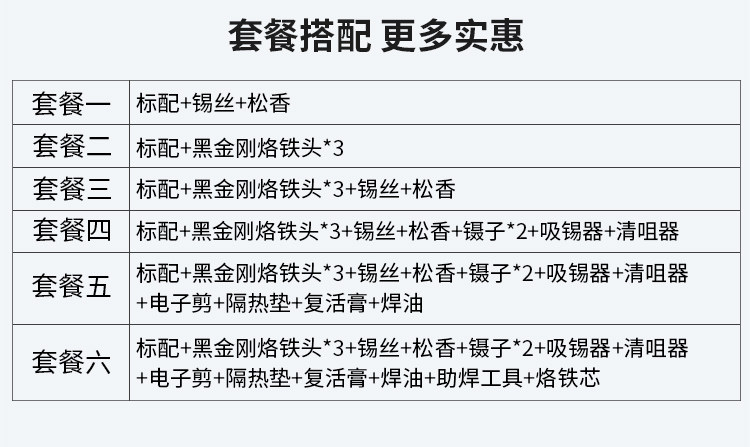 套餐搭配 更多实惠

| 套餐一 | 标配+锡丝+松香 |
|---|---|
| 套餐二 | 标配+黑金刚烙铁头*3 |
| 套餐三 | 标配+黑金刚烙铁头*3+锡丝+松香 |
| 套餐四 | 标配+黑金刚烙铁头*3+锡丝+松香+镊子*2+吸锡器+清咀器 |
| 套餐五 | 标配+黑金刚烙铁头*3+锡丝+松香+镊子*2+吸锡器+清咀器+电子剪+隔热垫+复活膏+焊油 |
| 套餐六 | 标配+黑金刚烙铁头*3+锡丝+松香+镊子*2+吸锡器+清咀器+电子剪+隔热垫+复活膏+焊油+助焊工具+烙铁芯 |